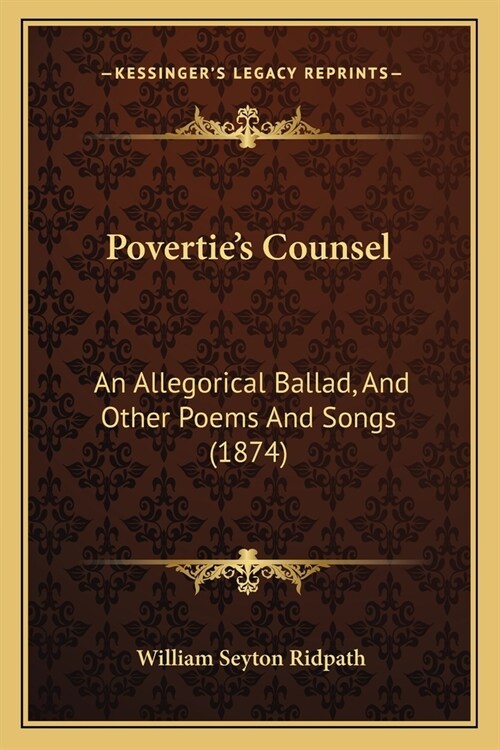 —KESSINGER'S LEGACY REPRINTS—

Povertie's Counsel

An Allegorical Ballad, And Other Poems And Songs (1874)

William Seyton Ridpath